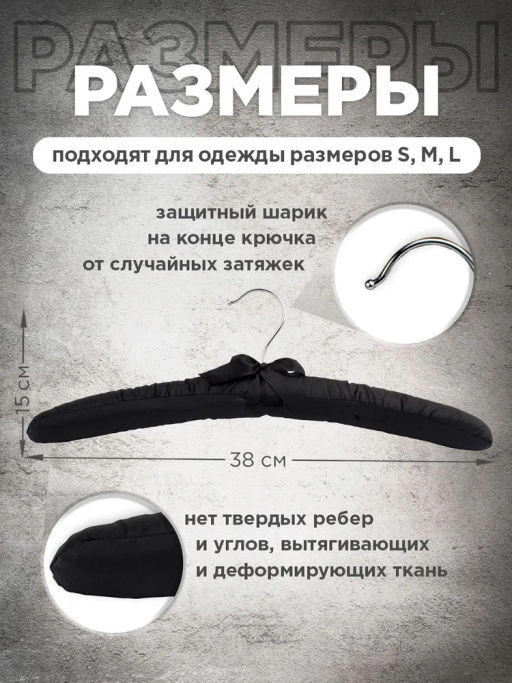 РАЗМЕРЫ

РАЗМЕРЫ

подходят для одежды размеров S, M, L

защитный шарик на конце крючка от случайных затяжек

15 см

38 см

нет твердых ребер и углов, вытягивающих и деформирующих ткань